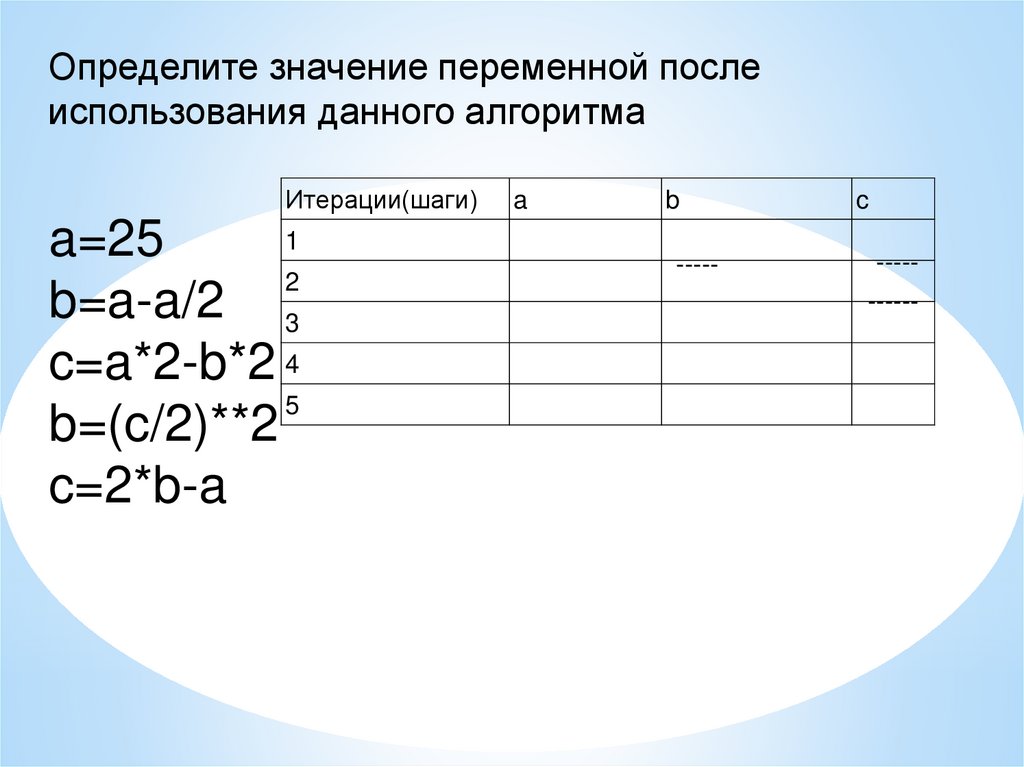 Определите значение переменной после использования данного алгоритма

a=25
b=a-a/2
c=a*2-b*2
b=(c/2)**2
c=2*b-a

| Итерации(шаги) | a | b | c |
|---|---|---|---|
| 1 | | ----- | ----- |
| 2 | | | ------ |
| 3 | | | |
| 4 | | | |
| 5 | | | |